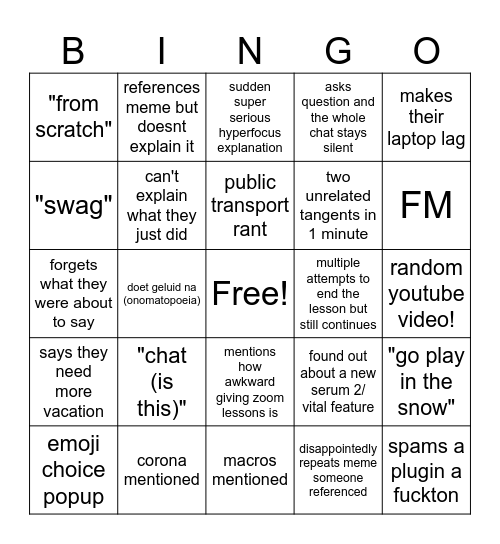 | B | I | N | G | O |
|---|---|---|---|---|
| "from scratch" | references meme but doesnt explain it | sudden super serious hyperfocus explanation | asks question and the whole chat stays silent | makes their laptop lag |
| "swag" | can't explain what they just did | public transport rant | two unrelated tangents in 1 minute | FM |
| forgets what they were about to say | doet geluid na (onomatopoeia) | Free! | multiple attempts to end the lesson but still continues | random youtube video! |
| says they need more vacation | "chat (is this)" | mentions how awkward giving zoom lessons is | found out about a new serum 2/ vital feature | "go play in the snow" |
| emoji choice popup | corona mentioned | macros mentioned | disappointedly repeats meme someone referenced | spams a plugin a fuckton |